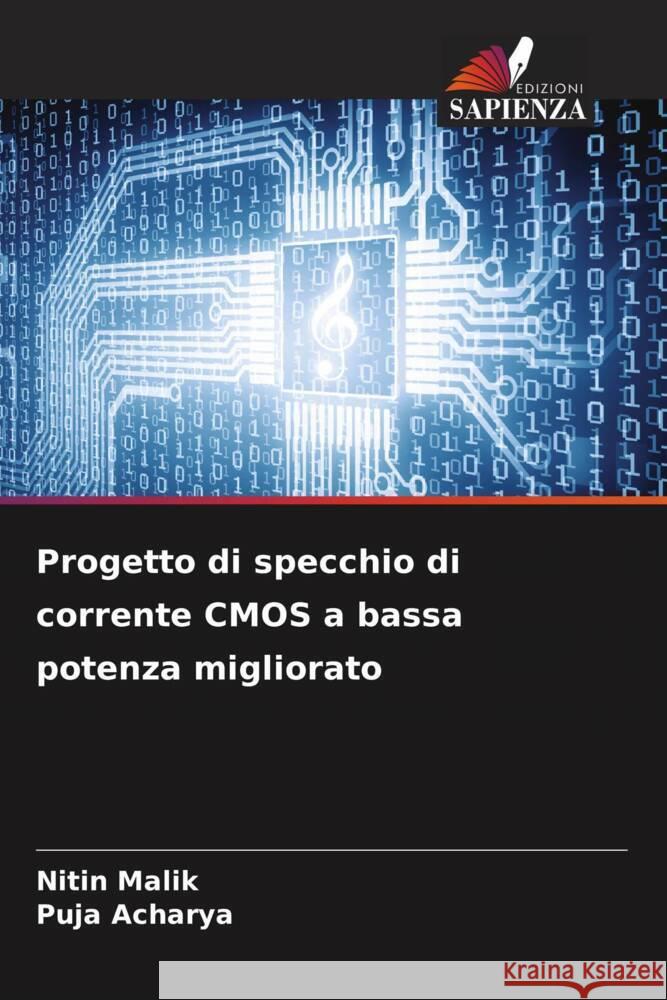 EDIZIONI
SAPIENZA

Progetto di specchio di corrente CMOS a bassa potenza migliorato

Nitin Malik
Puja Acharya